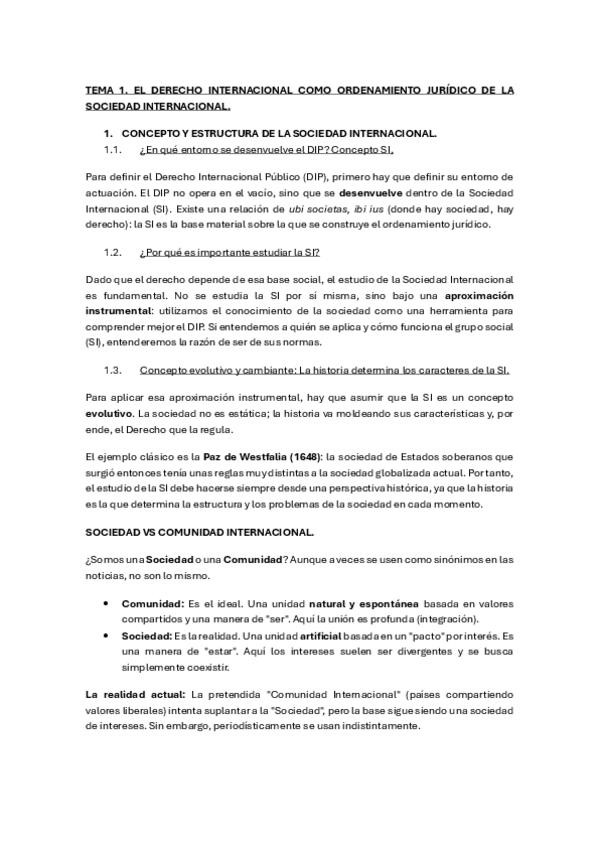 TEMA 1. EL DERECHO INTERNACIONAL COMO ORDENAMIENTO JURÍDICO DE LA SOCIEDAD INTERNACIONAL.

1. CONCEPTO Y ESTRUCTURA DE LA SOCIEDAD INTERNACIONAL.

1.1. ¿En qué entorno se desenvuelve el DIP? Concepto SI.

Para definir el Derecho Internacional Público (DIP), primero hay que definir su entorno de actuación. El DIP no opera en el vacío, sino que se desenvuelve dentro de la Sociedad Internacional (SI). Existe una relación de ubi societas, ibi ius (donde hay sociedad, hay derecho): la SI es la base material sobre la que se construye el ordenamiento jurídico.

1.2. ¿Por qué es importante estudiar la SI?

Dado que el derecho depende de esa base social, el estudio de la Sociedad Internacional es fundamental. No se estudia la SI por sí misma, sino bajo una aproximación instrumental: utilizamos el conocimiento de la sociedad como una herramienta para comprender mejor el DIP. Si entendemos a quién se aplica y cómo funciona el grupo social (SI), entenderemos la razón de ser de sus normas.

1.3. Concepto evolutivo y cambiante: La historia determina los caracteres de la SI.

Para aplicar esa aproximación instrumental, hay que asumir que la SI es un concepto evolutivo. La sociedad no es estática; la historia va moldeando sus características y, por ende, el Derecho que la regula.

El ejemplo clásico es la Paz de Westfalia (1648): la sociedad de Estados soberanos que surgió entonces tenía unas reglas muy distintas a la sociedad globalizada actual. Por tanto, el estudio de la SI debe hacerse siempre desde una perspectiva histórica, ya que la historia es la que determina la estructura y los problemas de la sociedad en cada momento.

SOCIEDAD VS COMUNIDAD INTERNACIONAL.

¿Somos una Sociedad o una Comunidad? Aunque a veces se usen como sinónimos en las noticias, no son lo mismo.

• Comunidad: Es el ideal. Una unidad natural y espontánea basada en valores compartidos y una manera de "ser". Aquí la unión es profunda (integración).
• Sociedad: Es la realidad. Una unidad artificial basada en un "pacto" por interés. Es una manera de "estar". Aquí los intereses suelen ser divergentes y se busca simplemente coexistir.

La realidad actual: La pretendida "Comunidad Internacional" (países compartiendo valores liberales) intenta suplantar a la "Sociedad", pero la base sigue siendo una sociedad de intereses. Sin embargo, periodísticamente se usan indistintamente.